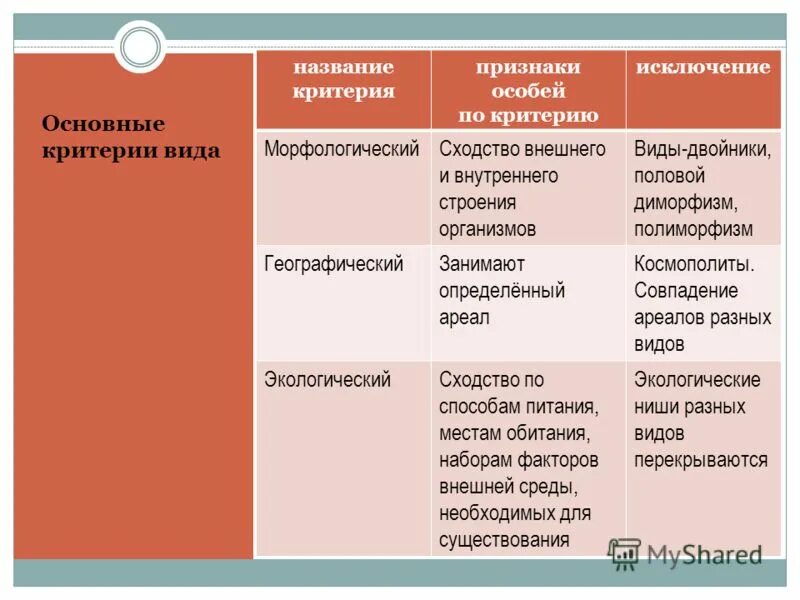 Основные критерии вида

| название критерия | признаки особей по критерию | исключение |
|---|---|---|
| Морфологический | Сходство внешнего и внутреннего строения организмов | Виды-двойники, половой диморфизм, полиморфизм |
| Географический | Занимают определённый ареал | Космополиты. Совпадение ареалов разных видов |
| Экологический | Сходство по способам питания, местам обитания, наборам факторов внешней среды, необходимых для существования | Экологические ниши разных видов перекрываются |

MyShared